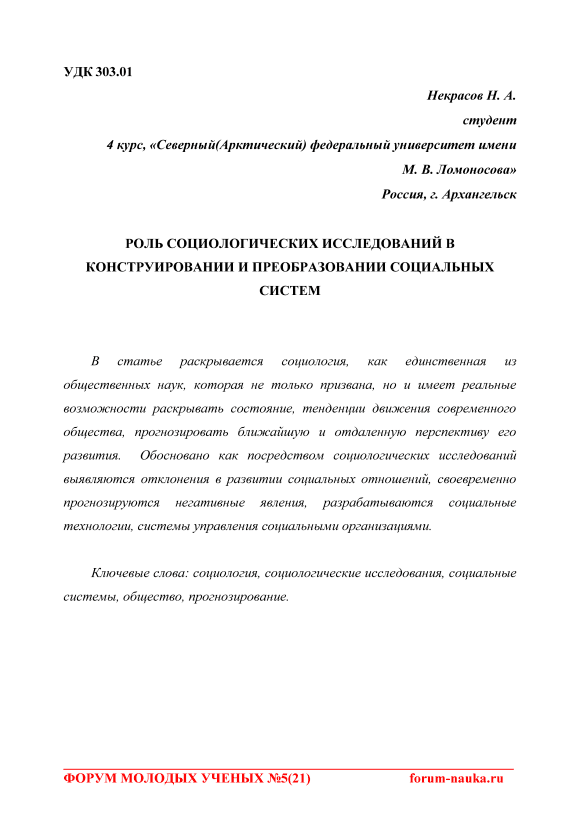 УДК 303.01

Некрасов Н. А.
студент
4 курс, «Северный(Арктический) федеральный университет имени М. В. Ломоносова»
Россия, г. Архангельск

РОЛЬ СОЦИОЛОГИЧЕСКИХ ИССЛЕДОВАНИЙ В КОНСТРУИРОВАНИИ И ПРЕОБРАЗОВАНИИ СОЦИАЛЬНЫХ СИСТЕМ

В статье раскрывается социология, как единственная из общественных наук, которая не только призвана, но и имеет реальные возможности раскрывать состояние, тенденции движения современного общества, прогнозировать ближайшую и отдаленную перспективу его развития. Обосновано как посредством социологических исследований выявляются отклонения в развитии социальных отношений, своевременно прогнозируются негативные явления, разрабатываются социальные технологии, системы управления социальными организациями.

Ключевые слова: социология, социологические исследования, социальные системы, общество, прогнозирование.

ФОРУМ МОЛОДЫХ УЧЕНЫХ №5(21) forum-nauka.ru